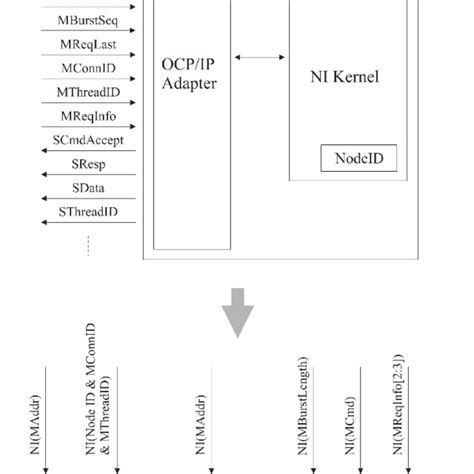 MBurstSeq
MReqLast
MConnID
MThreadID
MReqInfo
SCmdAccept
SResp
SData
SThreadID

OCP/IP Adapter

NI Kernel

NodeID

NI(MAddr)
NI(Node ID & MConnID & MThreadID)
NI(MAddr)
NI(MBurstLength)
NI(MCmd)
NI(MReqInfo[2:3])